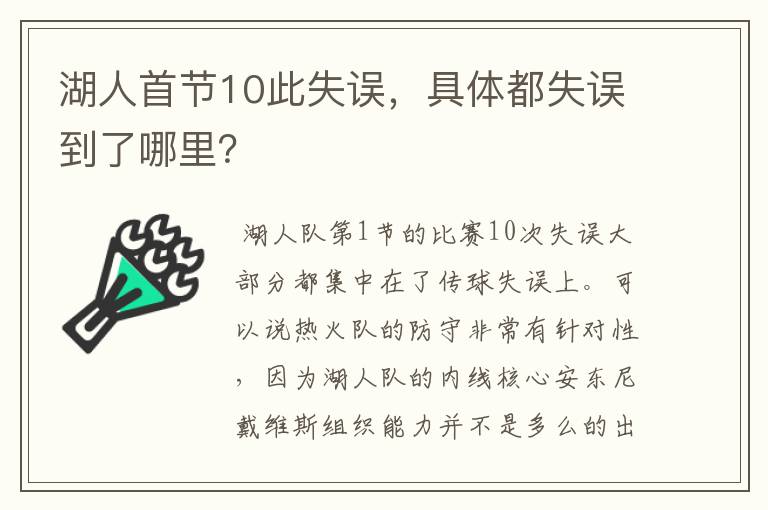 湖人首节10此失误，具体都失误到了哪里？

湖人队第1节的比赛10次失误大部分都集中在了传球失误上。可以说热火队的防守非常有针对性，因为湖人队的内线核心安东尼戴维斯组织能力并不是多么的出